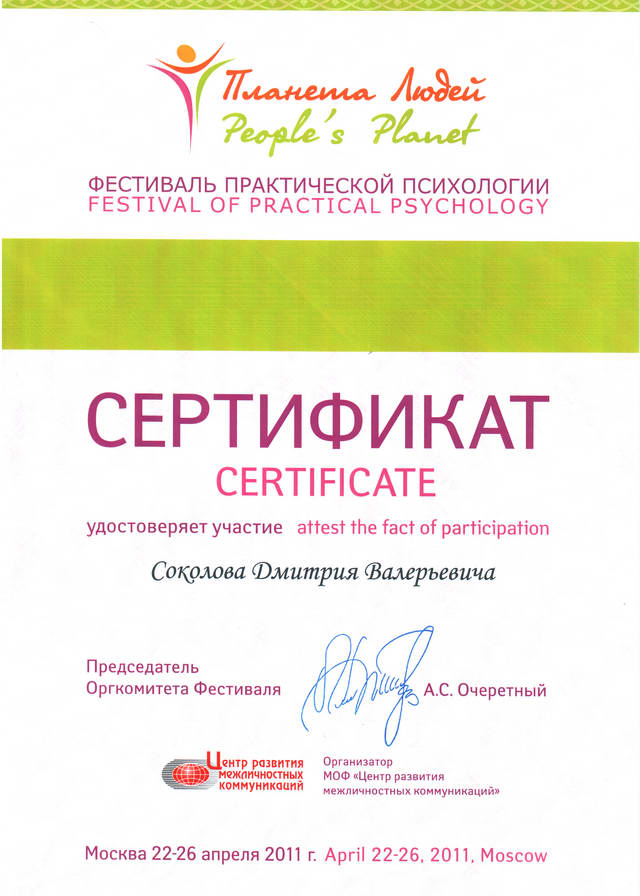 Планета Людей
People's Planet

ФЕСТИВАЛЬ ПРАКТИЧЕСКОЙ ПСИХОЛОГИИ
FESTIVAL OF PRACTICAL PSYCHOLOGY

СЕРТИФИКАТ
CERTIFICATE

удостоверяет участие attest the fact of participation

Соколова Дмитрия Валерьевича

Председатель
Оргкомитета Фестиваля А.С. Очеретный

Центр развития межличностных коммуникаций

Организатор
МОФ «Центр развития межличностных коммуникаций»

Москва 22-26 апреля 2011 г. April 22-26, 2011, Moscow